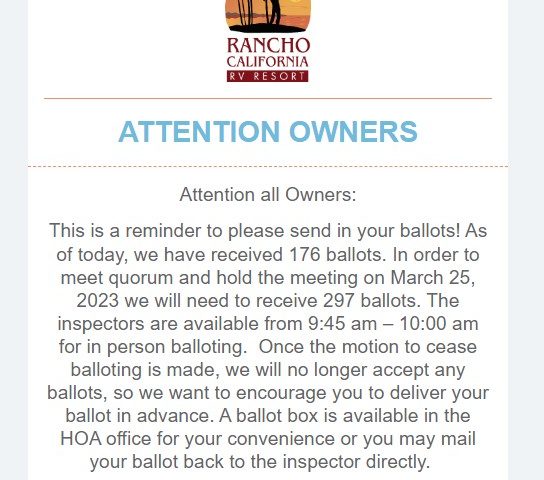 RANCHO
CALIFORNIA
RV RESORT

ATTENTION OWNERS

Attention all Owners:

This is a reminder to please send in your ballots! As of today, we have received 176 ballots. In order to meet quorum and hold the meeting on March 25, 2023 we will need to receive 297 ballots. The inspectors are available from 9:45 am – 10:00 am for in person balloting. Once the motion to cease balloting is made, we will no longer accept any ballots, so we want to encourage you to deliver your ballot in advance. A ballot box is available in the HOA office for your convenience or you may mail your ballot back to the inspector directly.